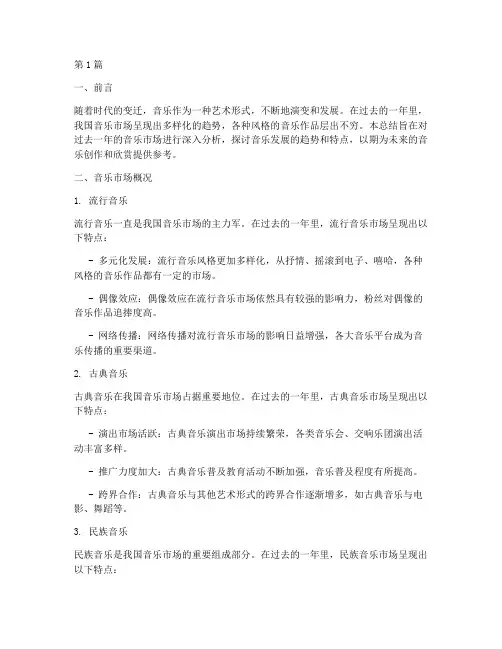 第 1 篇

一、前言

随着时代的变迁，音乐作为一种艺术形式，不断地演变和发展。在过去的一年里，我国音乐市场呈现出多样化的趋势，各种风格的音乐作品层出不穷。本总结旨在对过去一年的音乐市场进行深入分析，探讨音乐发展的趋势和特点，以期为未来的音乐创作和欣赏提供参考。

二、音乐市场概况

1. 流行音乐

流行音乐一直是我国音乐市场的主力军。在过去的一年里，流行音乐市场呈现出以下特点：

- 多元化发展：流行音乐风格更加多样化，从抒情、摇滚到电子、嘻哈，各种风格的音乐作品都有一定的市场。

- 偶像效应：偶像效应在流行音乐市场依然具有较强的影响力，粉丝对偶像的音乐作品追捧度高。

- 网络传播：网络传播对流行音乐市场的影响日益增强，各大音乐平台成为音乐传播的重要渠道。

2. 古典音乐

古典音乐在我国音乐市场占据重要地位。在过去的一年里，古典音乐市场呈现出以下特点：

- 演出市场活跃：古典音乐演出市场持续繁荣，各类音乐会、交响乐团演出活动丰富多样。

- 推广力度加大：古典音乐普及教育活动不断加强，音乐普及程度有所提高。

- 跨界合作：古典音乐与其他艺术形式的跨界合作逐渐增多，如古典音乐与电影、舞蹈等。

3. 民族音乐

民族音乐是我国音乐市场的重要组成部分。在过去的一年里，民族音乐市场呈现出以下特点：